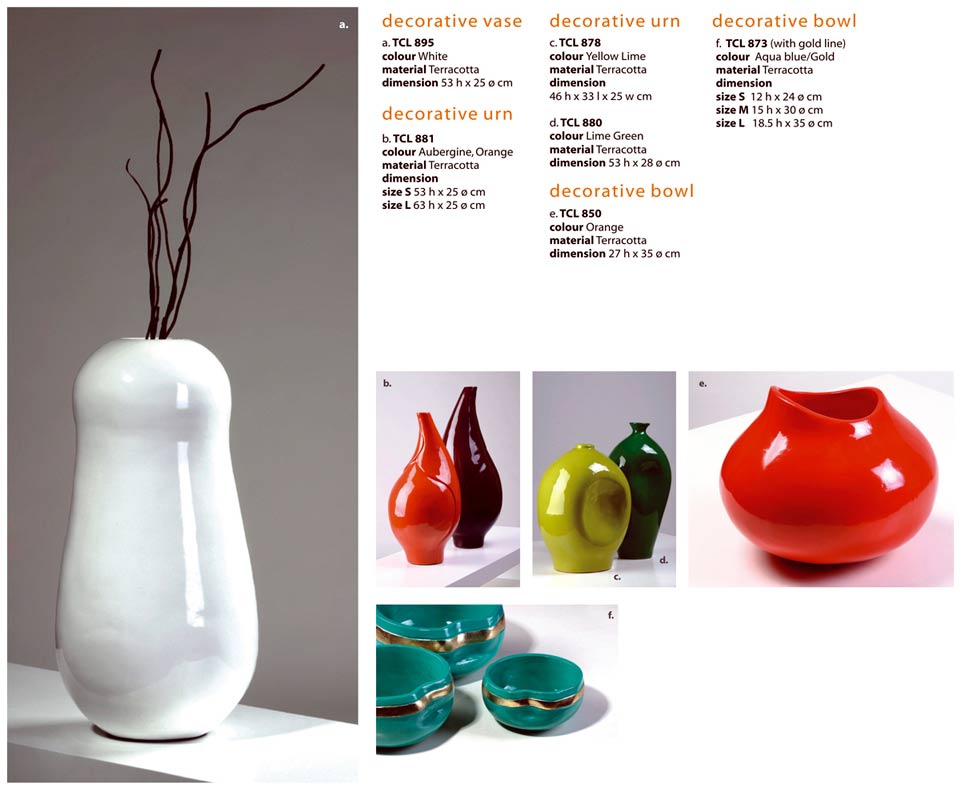 a.

decorative vase
a. TCL 895
colour White
material Terracotta
dimension 53 h x 25 ø cm

decorative urn
b. TCL 881
colour Aubergine, Orange
material Terracotta
dimension
size S 53 h x 25 ø cm
size L 63 h x 25 ø cm

decorative urn
c. TCL 878
colour Yellow Lime
material Terracotta
dimension
46 h x 33 l x 25 w cm

d. TCL 880
colour Lime Green
material Terracotta
dimension 53 h x 28 ø cm

decorative bowl
e. TCL 850
colour Orange
material Terracotta
dimension 27 h x 35 ø cm

decorative bowl
f. TCL 873 (with gold line)
colour Aqua blue/Gold
material Terracotta
dimension
size S 12 h x 24 ø cm
size M 15 h x 30 ø cm
size L 18.5 h x 35 ø cm

b.

c.

d.

e.

f.